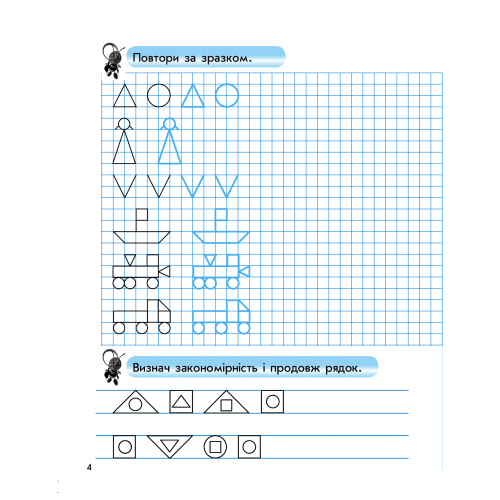 Повтори за зразком.

Визнач закономірність і продовж рядок.

4